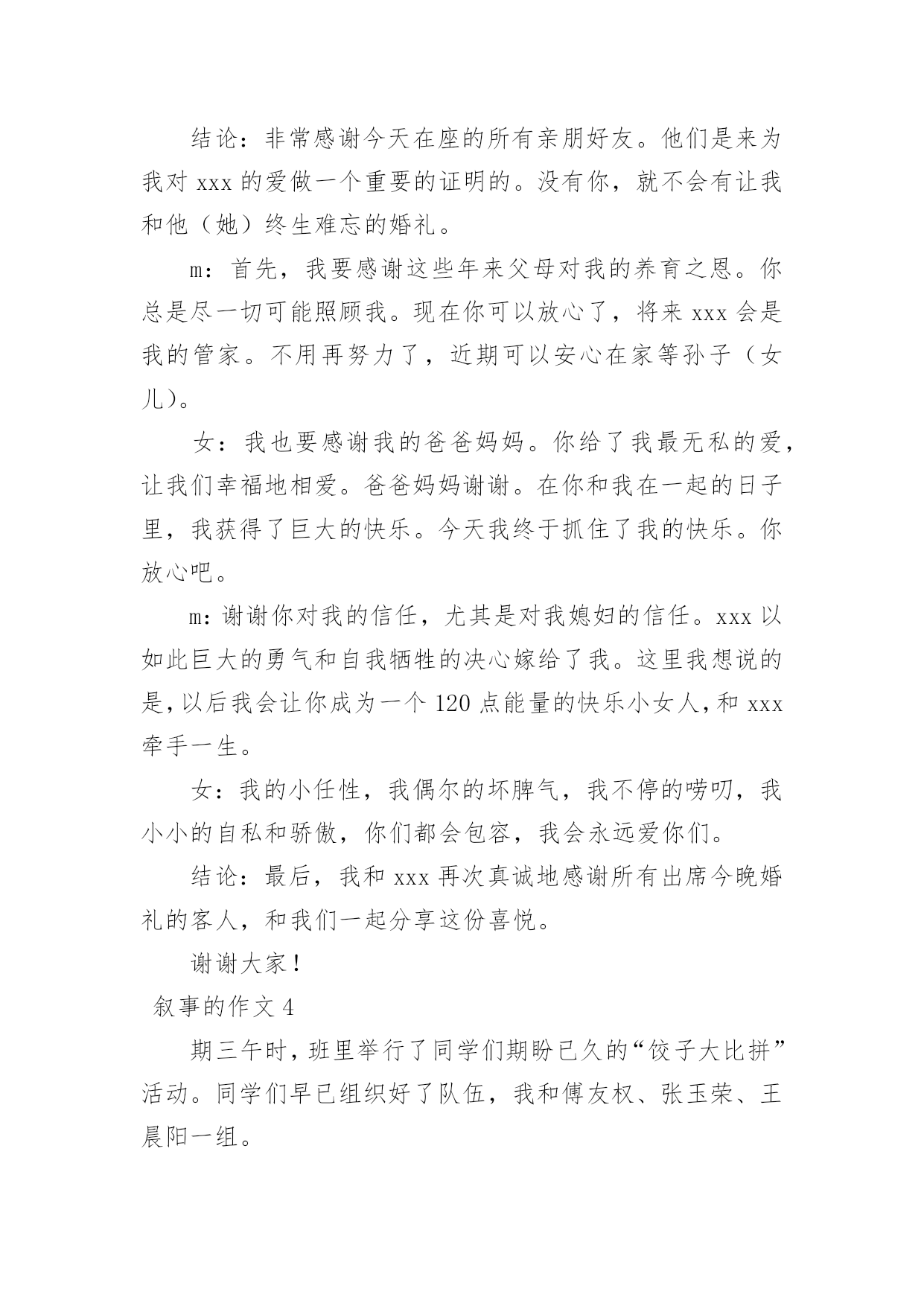 结论：非常感谢今天在座的所有亲朋好友。他们是来为我对 xxx 的爱做一个重要的证明的。没有你，就不会有让我和他（她）终生难忘的婚礼。

m：首先，我要感谢这些年来父母对我的养育之恩。你总是尽一切可能照顾我。现在你可以放心了，将来 xxx 会是我的管家。不用再努力了，近期可以安心在家等孙子（女儿）。

女：我也要感谢我的爸爸妈妈。你给了我最无私的爱，让我们幸福地相爱。爸爸妈妈谢谢。在你和我在一起的日子里，我获得了巨大的快乐。今天我终于抓住了我的快乐。你放心吧。

m：谢谢你对我的信任，尤其是对我媳妇的信任。xxx 以如此巨大的勇气和自我牺牲的决心嫁给了我。这里我想说的是，以后我会让你成为一个 120 点能量的快乐小女人，和 xxx 牵手一生。

女：我的小任性，我偶尔的坏脾气，我不停的唠叨，我小小的自私和骄傲，你们都会包容，我会永远爱你们。

结论：最后，我和 xxx 再次真诚地感谢所有出席今晚婚礼的客人，和我们一起分享这份喜悦。

谢谢大家！

叙事的作文 4

期三午时，班里举行了同学们期盼已久的“饺子大比拼”活动。同学们早已组织好了队伍，我和傅友权、张玉荣、王晨阳一组。